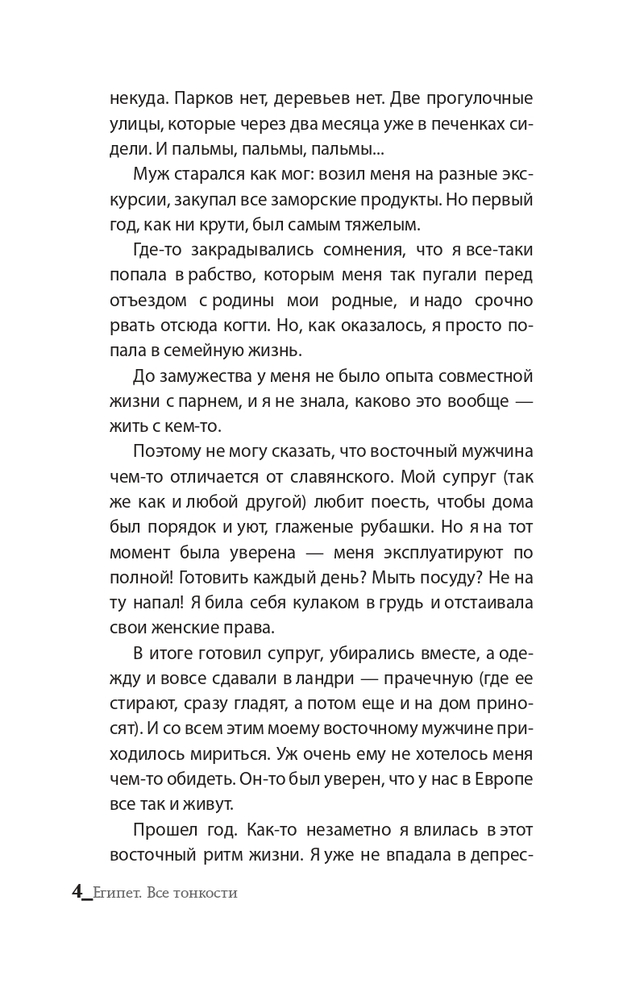 некуда. Парков нет, деревьев нет. Две прогулочные улицы, которые через два месяца уже в печенках сидели. И пальмы, пальмы, пальмы...

Муж старался как мог: возил меня на разные экскурсии, закупал все заморские продукты. Но первый год, как ни крути, был самым тяжелым.

Где-то закрадывались сомнения, что я все-таки попала в рабство, которым меня так пугали перед отъездом с родины мои родные, и надо срочно рвать отсюда когти. Но, как оказалось, я просто попала в семейную жизнь.

До замужества у меня не было опыта совместной жизни с парнем, и я не знала, каково это вообще — жить с кем-то.

Поэтому не могу сказать, что восточный мужчина чем-то отличается от славянского. Мой супруг (так же как и любой другой) любит поесть, чтобы дома был порядок и уют, глаженые рубашки. Но я на тот момент была уверена — меня эксплуатируют по полной! Готовить каждый день? Мыть посуду? Не на ту напал! Я била себя кулаком в грудь и отстаивала свои женские права.

В итоге готовил супруг, убирались вместе, а одежду и вовсе сдавали в ландри — прачечную (где ее стирают, сразу гладят, а потом еще и на дом приносят). И со всем этим моему восточному мужчине приходилось мириться. Уж очень ему не хотелось меня чем-то обидеть. Он-то был уверен, что у нас в Европе все так и живут.

Прошел год. Как-то незаметно я влилась в этот восточный ритм жизни. Я уже не впадала в депрес-

4_Египет. Все тонкости